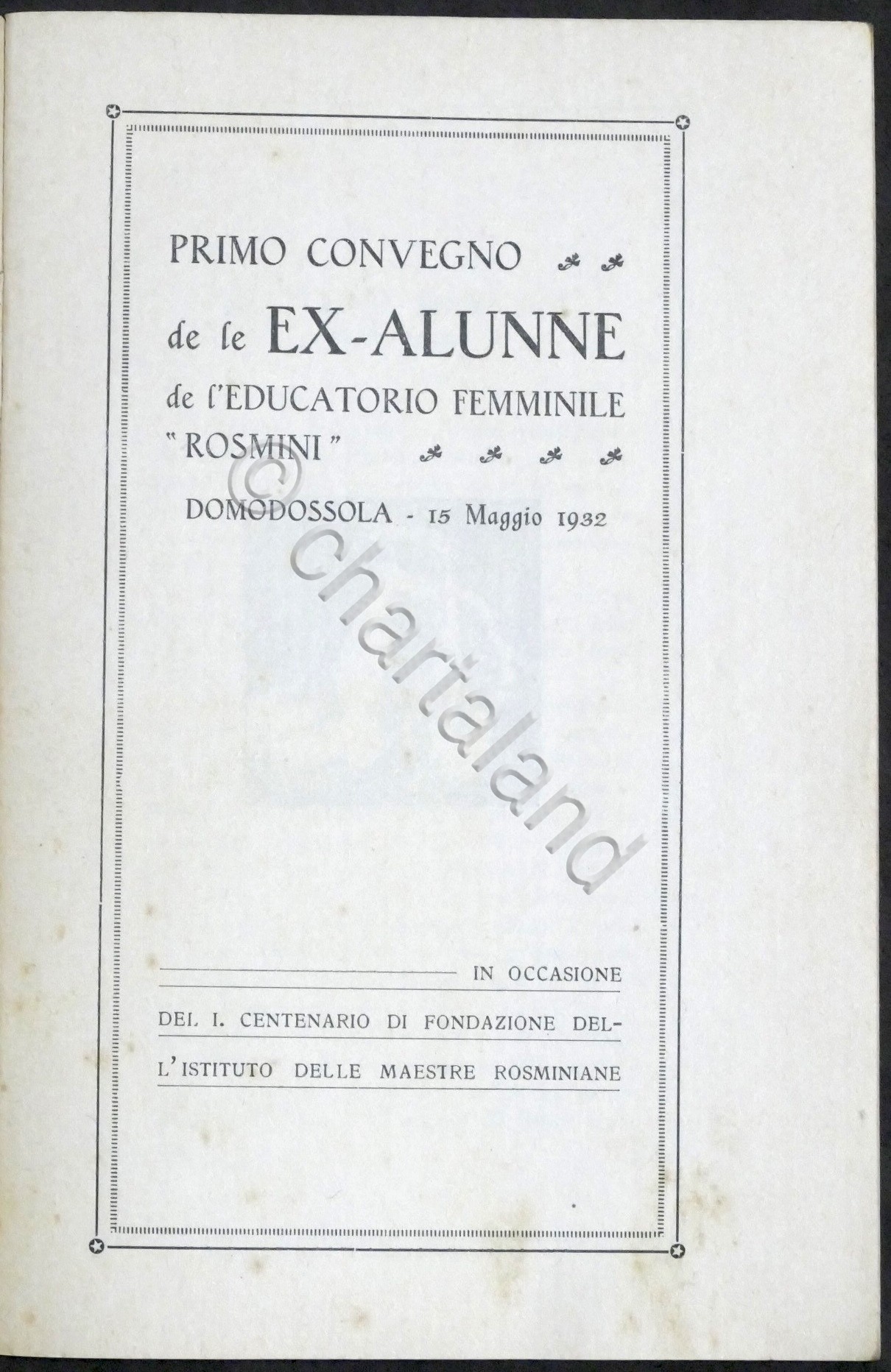 PRIMO CONVEGNO

de le EX-ALUNNE

de l'EDUCATORIO FEMMINILE "ROSMINI"

DOMODOSSOLA - 15 Maggio 1932

© chartaland

IN OCCASIONE DEL I. CENTENARIO DI FONDAZIONE DELL'ISTITUTO DELLE MAESTRE ROSMINIANE